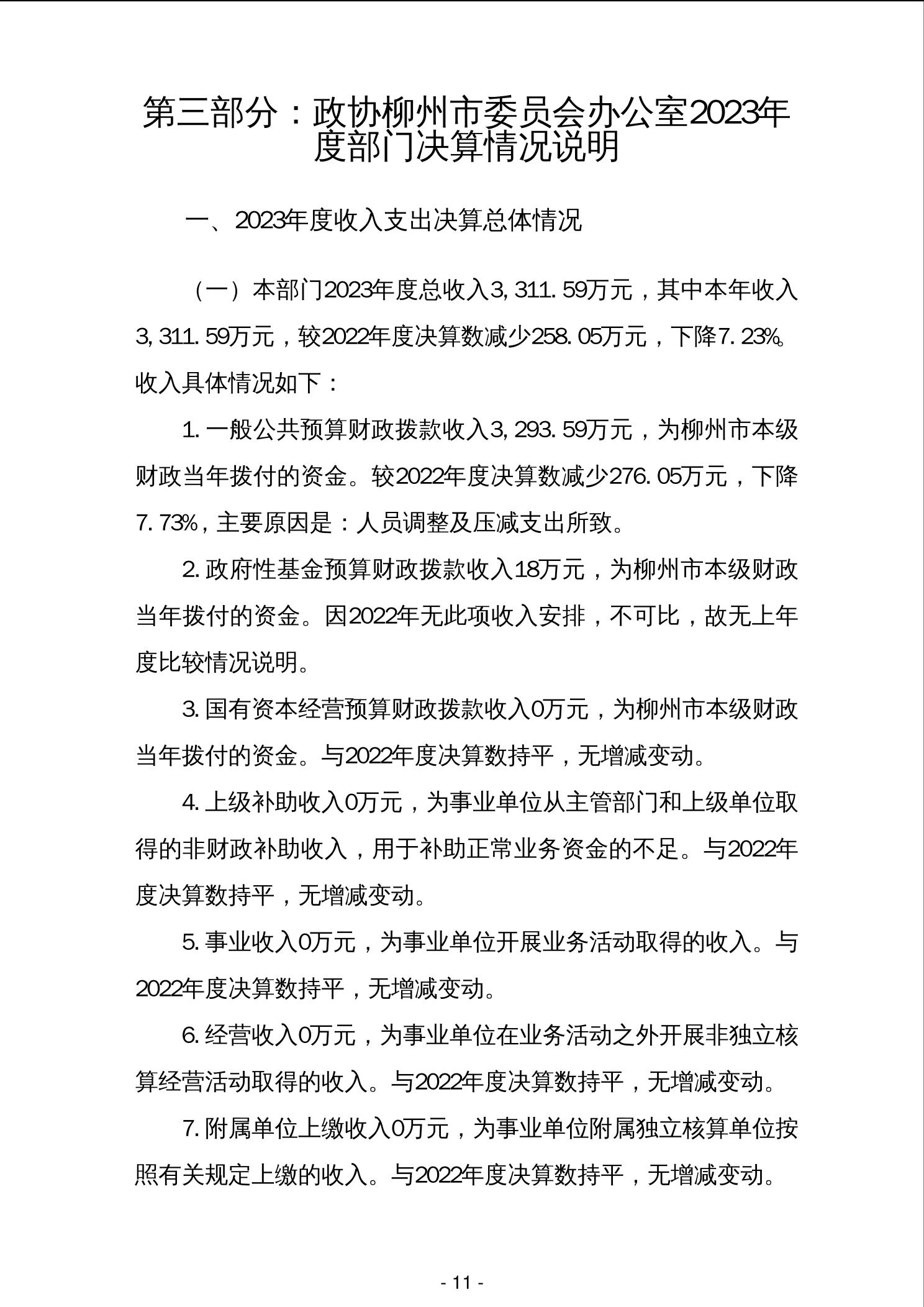 第三部分：政协柳州市委员会办公室2023年度部门决算情况说明

一、2023年度收入支出决算总体情况

（一）本部门2023年度总收入3,311.59万元，其中本年收入3,311.59万元，较2022年度决算数减少258.05万元，下降7.23%。收入具体情况如下：

1.一般公共预算财政拨款收入3,293.59万元，为柳州市本级财政当年拨付的资金。较2022年度决算数减少276.05万元，下降7.73%，主要原因是：人员调整及压减支出所致。

2.政府性基金预算财政拨款收入18万元，为柳州市本级财政当年拨付的资金。因2022年无此项收入安排，不可比，故无上年度比较情况说明。

3.国有资本经营预算财政拨款收入0万元，为柳州市本级财政当年拨付的资金。与2022年度决算数持平，无增减变动。

4.上级补助收入0万元，为事业单位从主管部门和上级单位取得的非财政补助收入，用于补助正常业务资金的不足。与2022年度决算数持平，无增减变动。

5.事业收入0万元，为事业单位开展业务活动取得的收入。与2022年度决算数持平，无增减变动。

6.经营收入0万元，为事业单位在业务活动之外开展非独立核算经营活动取得的收入。与2022年度决算数持平，无增减变动。

7.附属单位上缴收入0万元，为事业单位附属独立核算单位按照有关规定上缴的收入。与2022年度决算数持平，无增减变动。

- 11 -